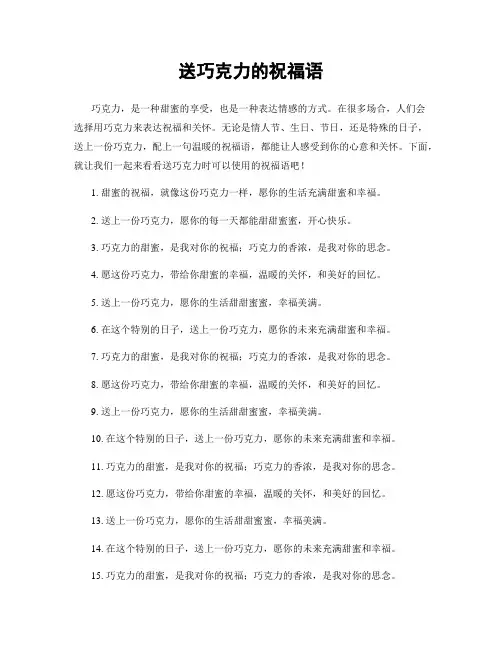 送巧克力的祝福语

巧克力，是一种甜蜜的享受，也是一种表达情感的方式。在很多场合，人们会选择用巧克力来表达祝福和关怀。无论是情人节、生日、节日，还是特殊的日子，送上一份巧克力，配上一句温暖的祝福语，都能让人感受到你的心意和关怀。下面，就让我们一起来看看送巧克力时可以使用的祝福语吧！

1. 甜蜜的祝福，就像这份巧克力一样，愿你的生活充满甜蜜和幸福。

2. 送上一份巧克力，愿你的每一天都能甜甜蜜蜜，开心快乐。

3. 巧克力的甜蜜，是我对你的祝福；巧克力的香浓，是我对你的思念。

4. 愿这份巧克力，带给你甜蜜的幸福，温暖的关怀，和美好的回忆。

5. 送上一份巧克力，愿你的生活甜甜蜜蜜，幸福美满。

6. 在这个特别的日子，送上一份巧克力，愿你的未来充满甜蜜和幸福。

7. 巧克力的甜蜜，是我对你的祝福；巧克力的香浓，是我对你的思念。

8. 愿这份巧克力，带给你甜蜜的幸福，温暖的关怀，和美好的回忆。

9. 送上一份巧克力，愿你的生活甜甜蜜蜜，幸福美满。

10. 在这个特别的日子，送上一份巧克力，愿你的未来充满甜蜜和幸福。

11. 巧克力的甜蜜，是我对你的祝福；巧克力的香浓，是我对你的思念。

12. 愿这份巧克力，带给你甜蜜的幸福，温暖的关怀，和美好的回忆。

13. 送上一份巧克力，愿你的生活甜甜蜜蜜，幸福美满。

14. 在这个特别的日子，送上一份巧克力，愿你的未来充满甜蜜和幸福。

15. 巧克力的甜蜜，是我对你的祝福；巧克力的香浓，是我对你的思念。